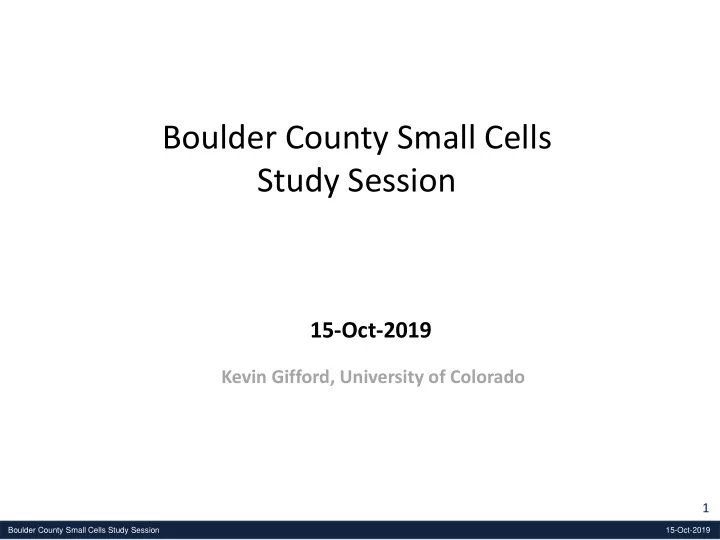 Boulder County Small Cells
Study Session

15-Oct-2019

Kevin Gifford, University of Colorado

1

Boulder County Small Cells Study Session

15-Oct-2019